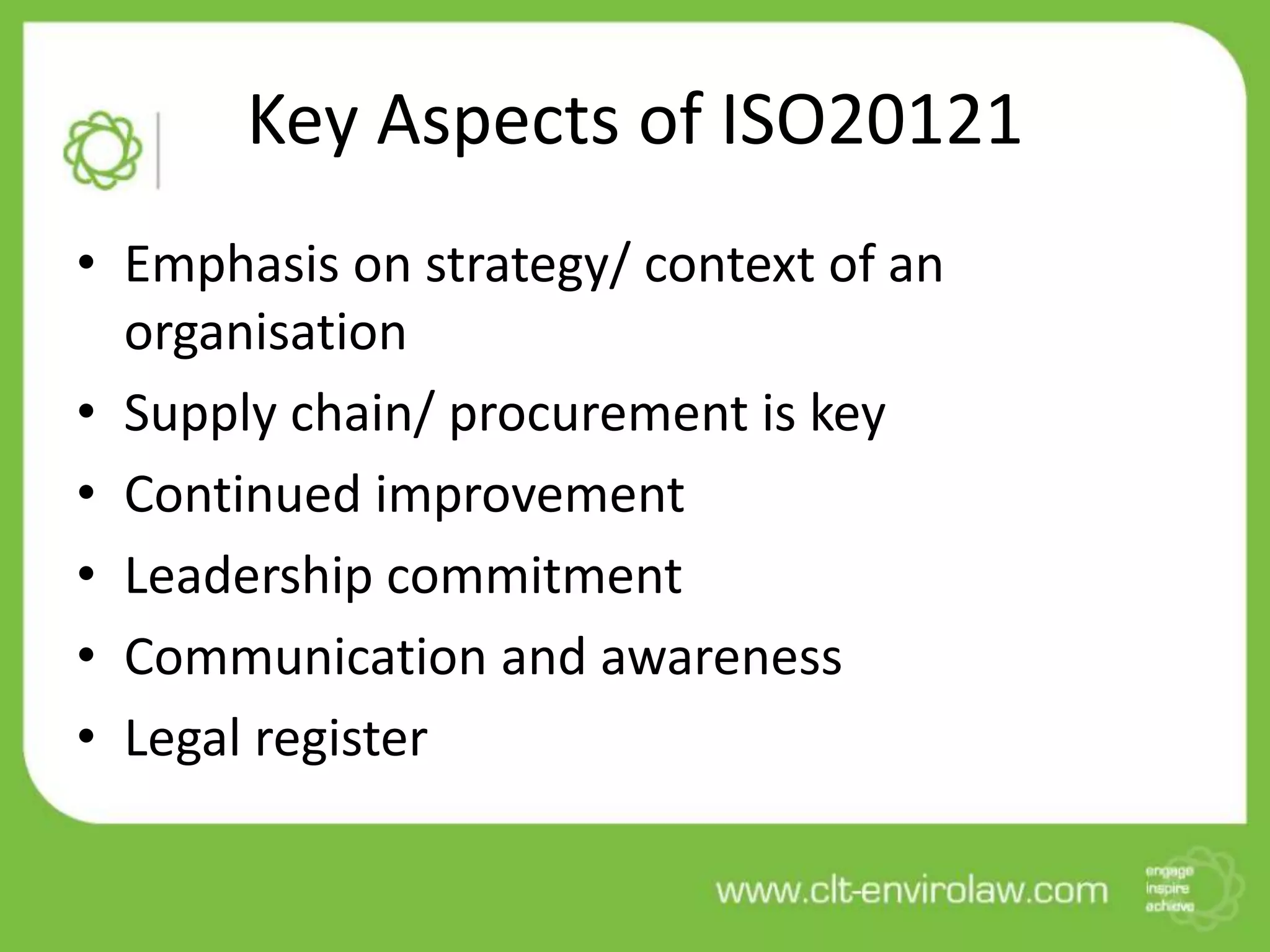 Key Aspects of ISO20121

• Emphasis on strategy/ context of an organisation
• Supply chain/ procurement is key
• Continued improvement
• Leadership commitment
• Communication and awareness
• Legal register

www.clt-envirolaw.com

engage
inspire
achieve